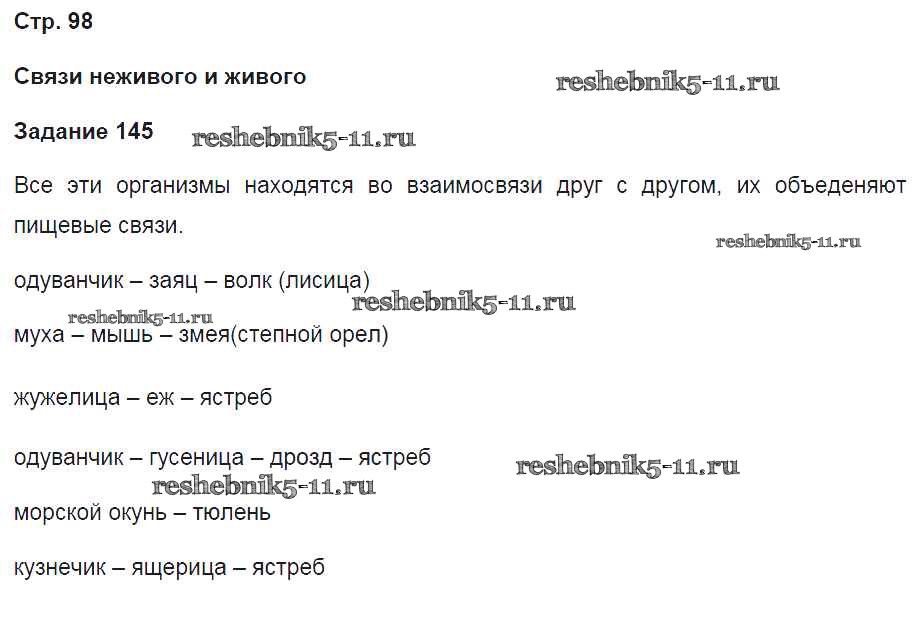 Стр. 98

Связи неживого и живого

Задание 145

Все эти организмы находятся во взаимосвязи друг с другом, их объеденяют пищевые связи.

одуванчик – заяц – волк (лисица)

муха – мышь – змея(степной орел)

жужелица – еж – ястреб

одуванчик – гусеница – дрозд – ястреб

морской окунь – тюлень

кузнечик – ящерица – ястреб

reshebnik5-11.ru